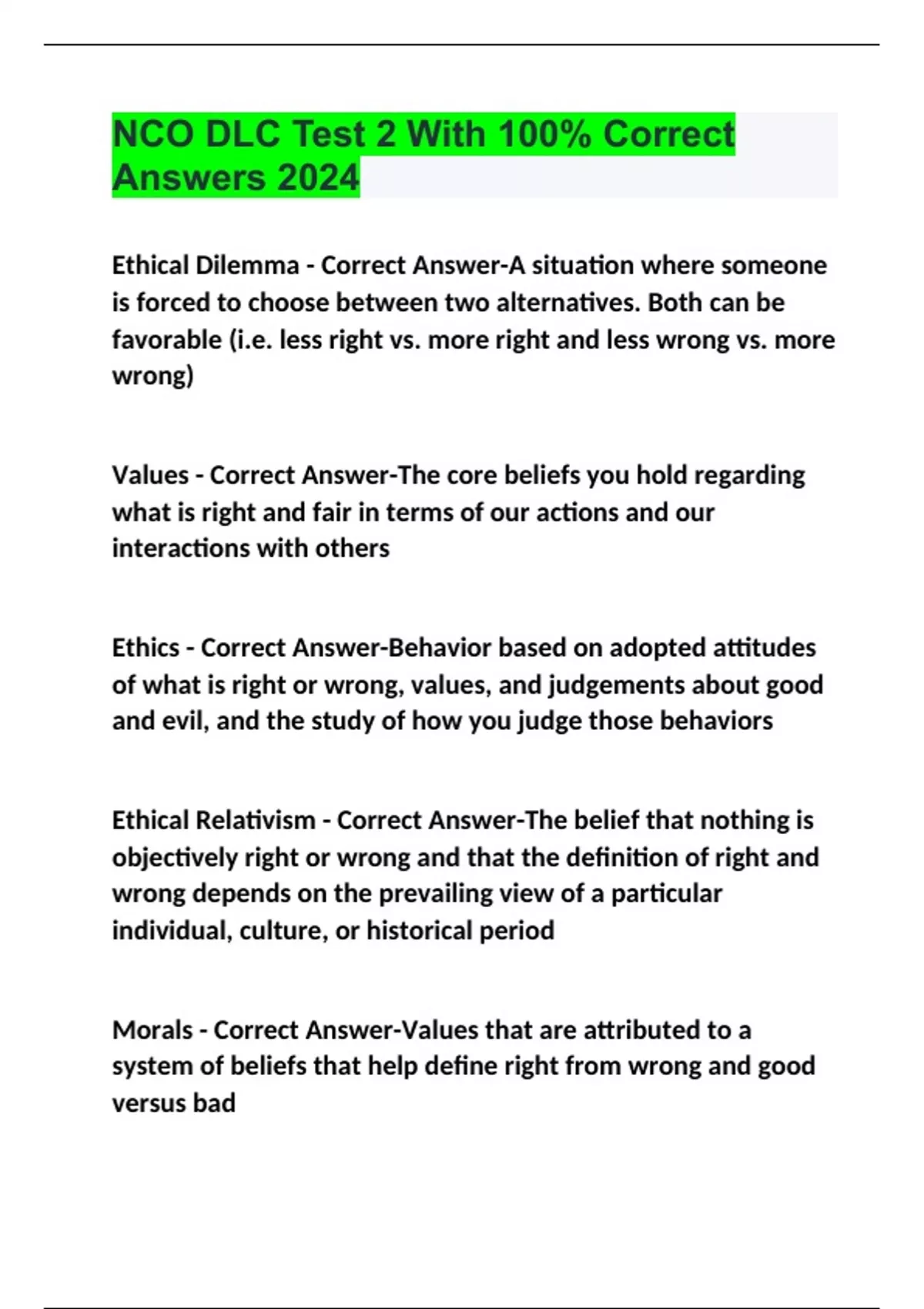 NCO DLC Test 2 With 100% Correct Answers 2024

Ethical Dilemma - Correct Answer-A situation where someone is forced to choose between two alternatives. Both can be favorable (i.e. less right vs. more right and less wrong vs. more wrong)

Values - Correct Answer-The core beliefs you hold regarding what is right and fair in terms of our actions and our interactions with others

Ethics - Correct Answer-Behavior based on adopted attitudes of what is right or wrong, values, and judgements about good and evil, and the study of how you judge those behaviors

Ethical Relativism - Correct Answer-The belief that nothing is objectively right or wrong and that the definition of right and wrong depends on the prevailing view of a particular individual, culture, or historical period

Morals - Correct Answer-Values that are attributed to a system of beliefs that help define right from wrong and good versus bad